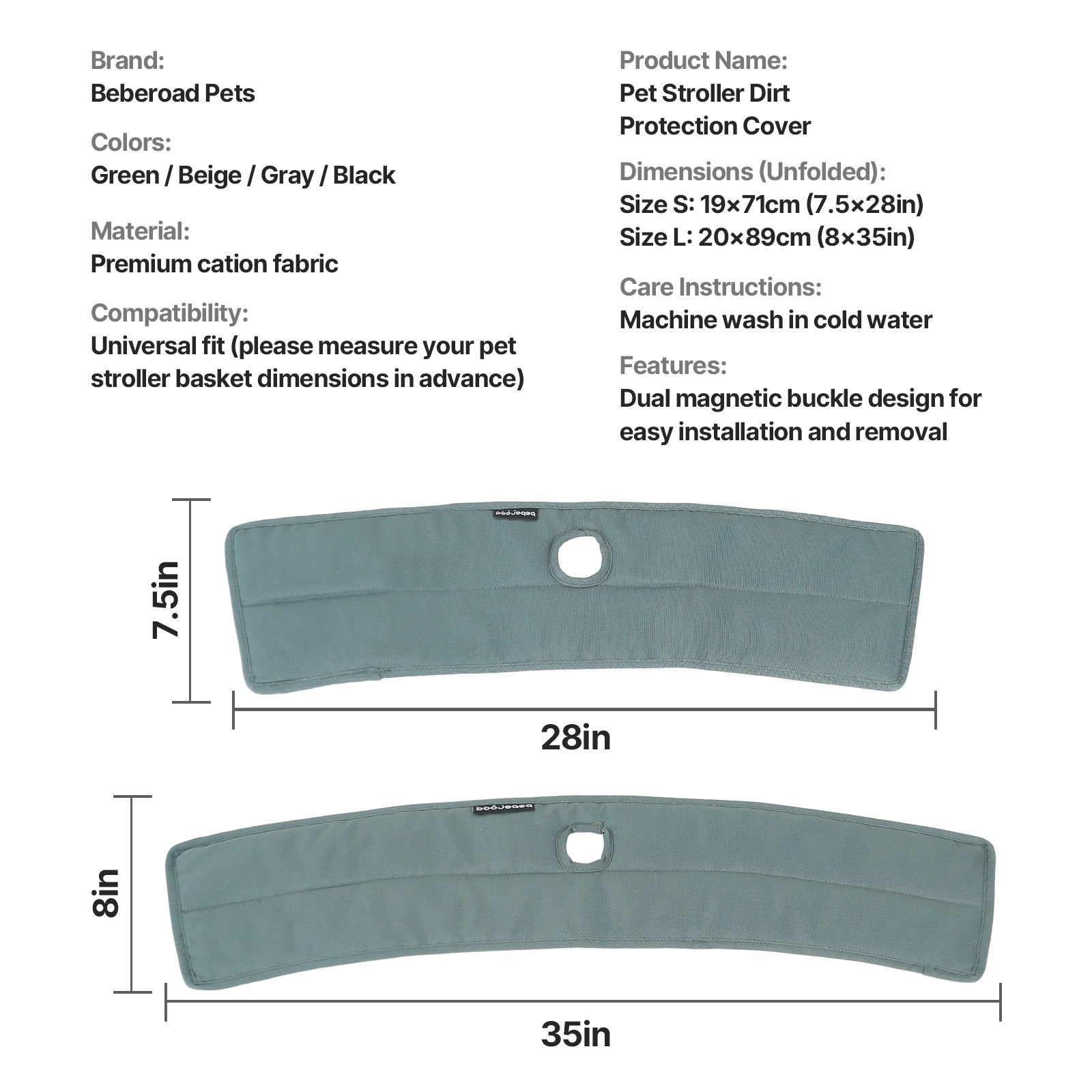 Brand:
Beberoad Pets

Colors:
Green / Beige / Gray / Black

Material:
Premium cation fabric

Compatibility:
Universal fit (please measure your pet stroller basket dimensions in advance)

Product Name:
Pet Stroller Dirt Protection Cover

Dimensions (Unfolded):
Size S: 19×71cm (7.5×28in)
Size L: 20×89cm (8×35in)

Care Instructions:
Machine wash in cold water

Features:
Dual magnetic buckle design for easy installation and removal

beberoad

7.5in

28in

beberoad

8in

35in